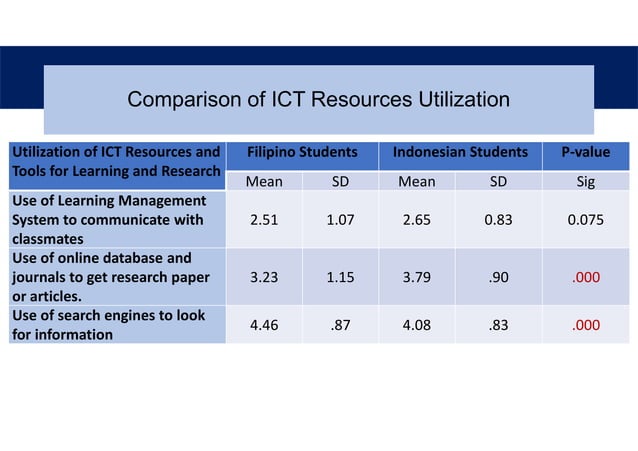 Comparison of ICT Resources Utilization

| Utilization of ICT Resources and Tools for Learning and Research | Filipino Students | | Indonesian Students | | P-value |
|---|---|---|---|---|---|
| | Mean | SD | Mean | SD | Sig |
| Use of Learning Management System to communicate with classmates | 2.51 | 1.07 | 2.65 | 0.83 | 0.075 |
| Use of online database and journals to get research paper or articles. | 3.23 | 1.15 | 3.79 | .90 | .000 |
| Use of search engines to look for information | 4.46 | .87 | 4.08 | .83 | .000 |